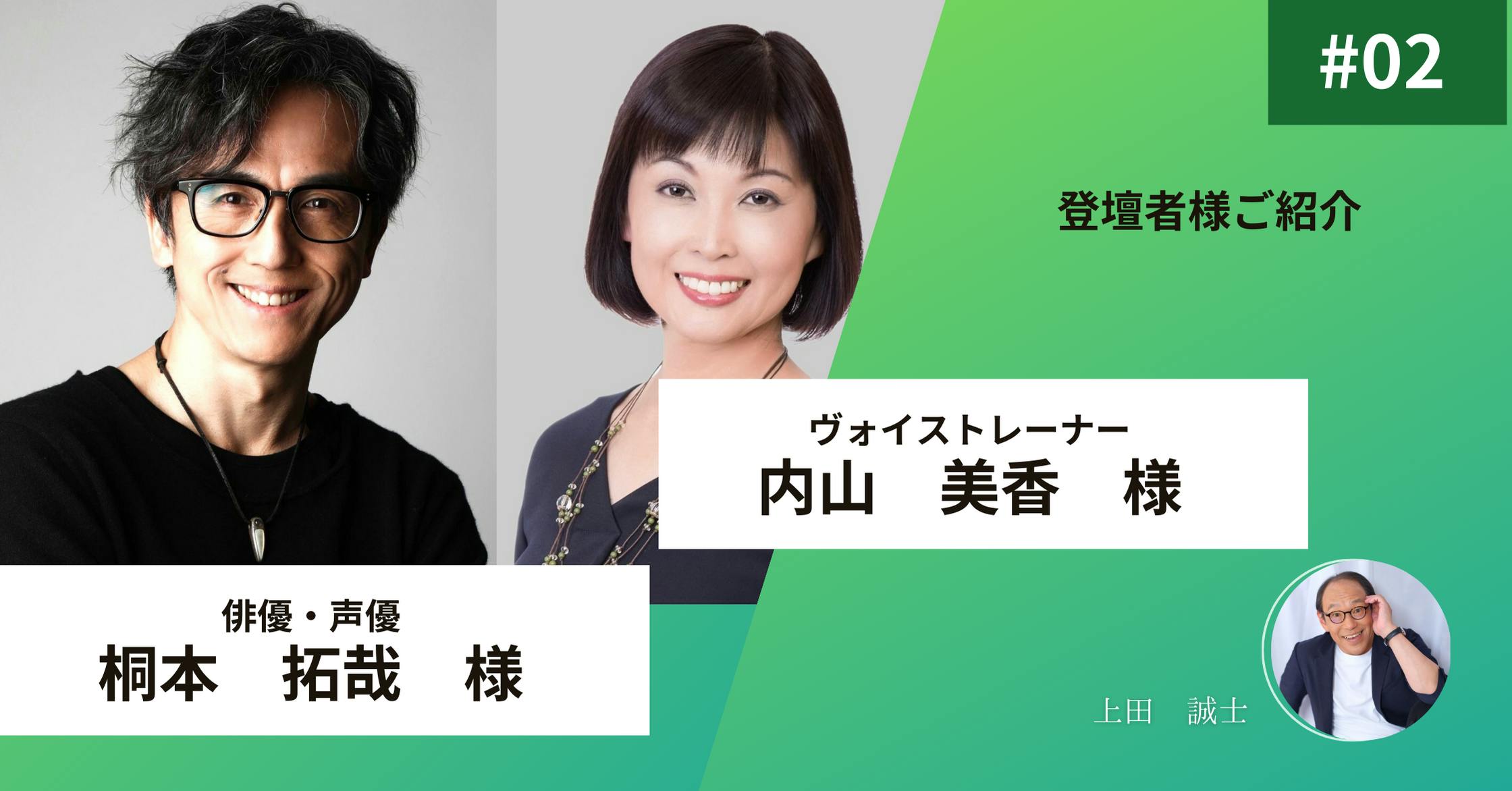 #02

登壇者様ご紹介

ヴォイストレーナー
内山　美香　様

俳優・声優
桐本　拓哉　様

上田　誠士